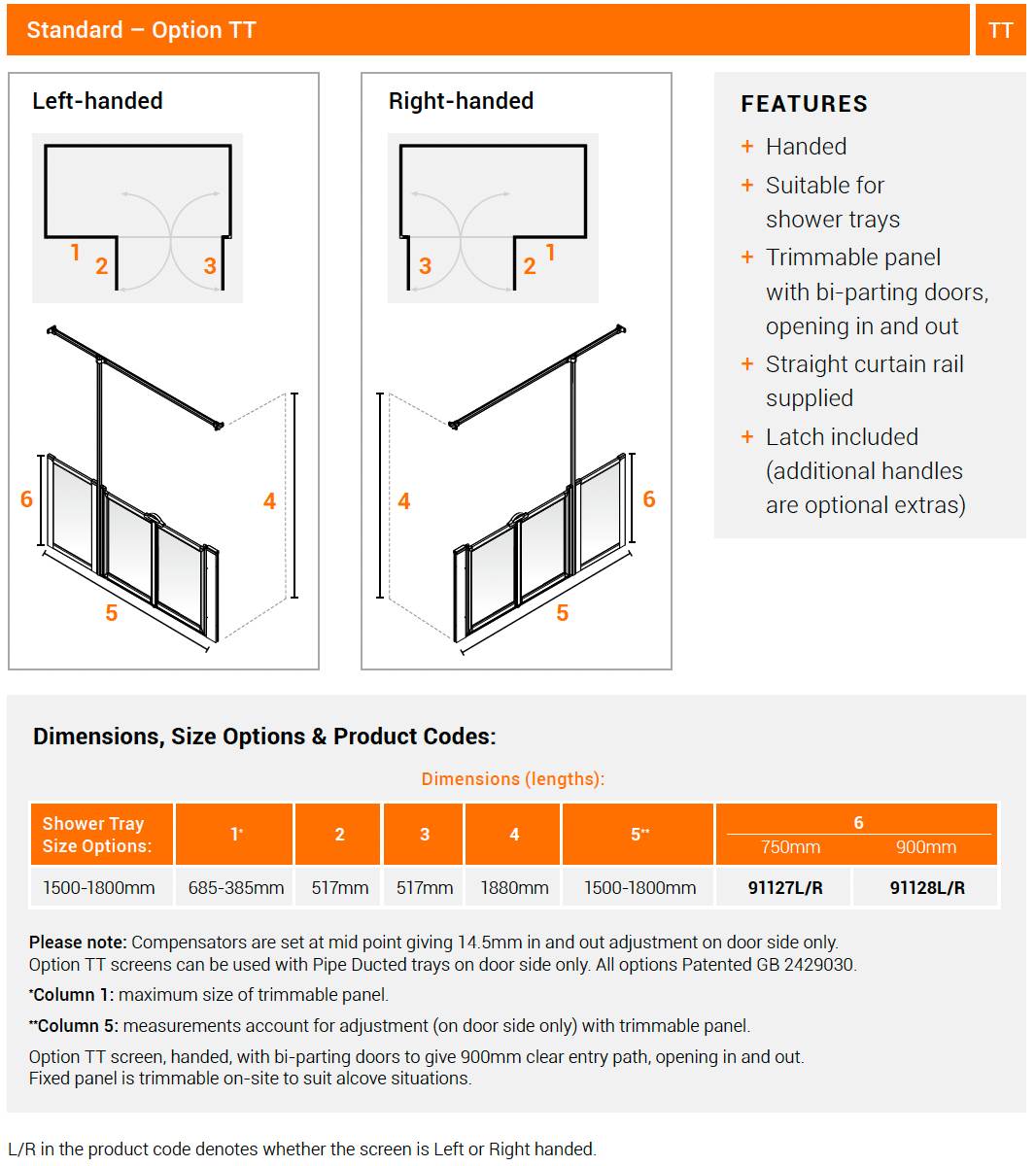 Standard – Option TT

TT

Left-handed

1 2 3

6 4 5

Right-handed

3 2 1

4 6 5

FEATURES

+ Handed
+ Suitable for shower trays
+ Trimmable panel with bi-parting doors, opening in and out
+ Straight curtain rail supplied
+ Latch included (additional handles are optional extras)

Dimensions, Size Options & Product Codes:

Dimensions (lengths):

| Shower Tray Size Options: | 1* | 2 | 3 | 4 | 5** | 6 750mm | 6 900mm |
|---|---|---|---|---|---|---|---|
| 1500-1800mm | 685-385mm | 517mm | 517mm | 1880mm | 1500-1800mm | 91127L/R | 91128L/R |

Please note: Compensators are set at mid point giving 14.5mm in and out adjustment on door side only. Option TT screens can be used with Pipe Ducted trays on door side only. All options Patented GB 2429030.

*Column 1: maximum size of trimmable panel.

**Column 5: measurements account for adjustment (on door side only) with trimmable panel.

Option TT screen, handed, with bi-parting doors to give 900mm clear entry path, opening in and out. Fixed panel is trimmable on-site to suit alcove situations.

L/R in the product code denotes whether the screen is Left or Right handed.